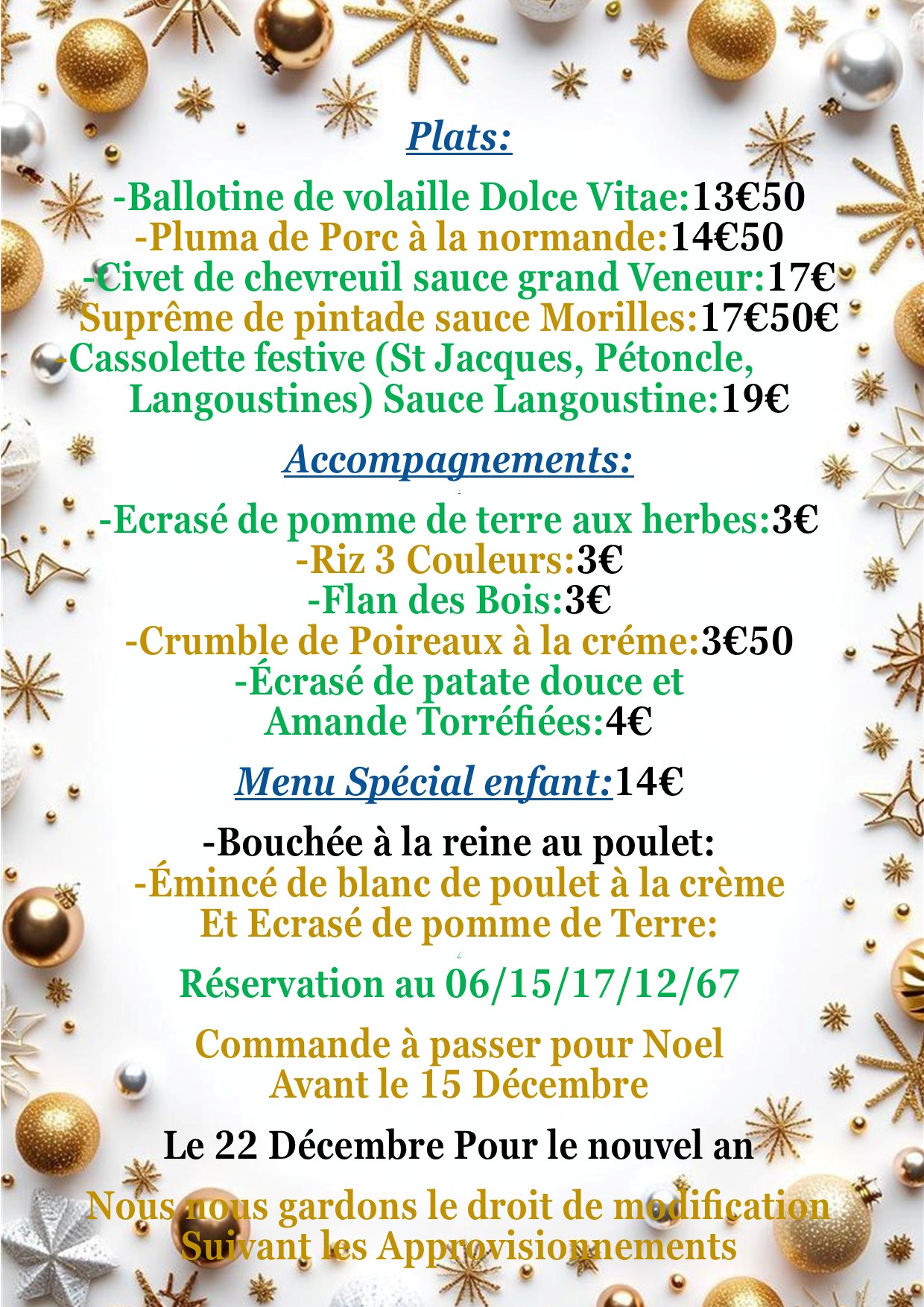 Plats:

-Ballotine de volaille Dolce Vitae:13€50
-Pluma de Porc à la normande:14€50
-Civet de chevreuil sauce grand Veneur:17€
Suprême de pintade sauce Morilles:17€50€
-Cassolette festive (St Jacques, Pétoncle, Langoustines) Sauce Langoustine:19€

Accompagnements:

-Ecrasé de pomme de terre aux herbes:3€
-Riz 3 Couleurs:3€
-Flan des Bois:3€
-Crumble de Poireaux à la créme:3€50
-Écrasé de patate douce et Amande Torréfiées:4€

Menu Spécial enfant:14€

-Bouchée à la reine au poulet:
-Émincé de blanc de poulet à la crème Et Ecrasé de pomme de Terre:

Réservation au 06/15/17/12/67

Commande à passer pour Noel Avant le 15 Décembre

Le 22 Décembre Pour le nouvel an

Nous nous gardons le droit de modification Suivant les Approvisionnements